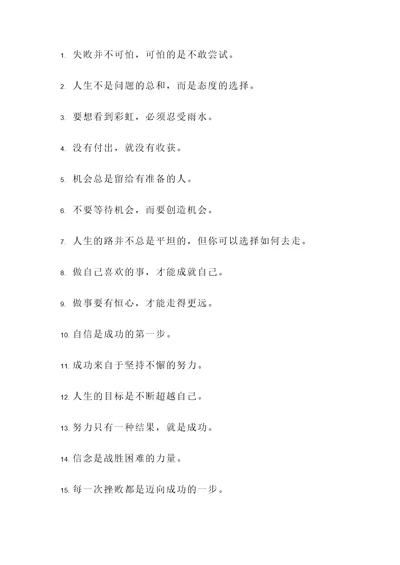 1. 失败并不可怕，可怕的是不敢尝试。

2. 人生不是问题的总和，而是态度的选择。

3. 要想看到彩虹，必须忍受雨水。

4. 没有付出，就没有收获。

5. 机会总是留给有准备的人。

6. 不要等待机会，而要创造机会。

7. 人生的路并不总是平坦的，但你可以选择如何去走。

8. 做自己喜欢的事，才能成就自己。

9. 做事要有恒心，才能走得更远。

10. 自信是成功的第一步。

11. 成功来自于坚持不懈的努力。

12. 人生的目标是不断超越自己。

13. 努力只有一种结果，就是成功。

14. 信念是战胜困难的力量。

15. 每一次挫败都是迈向成功的一步。